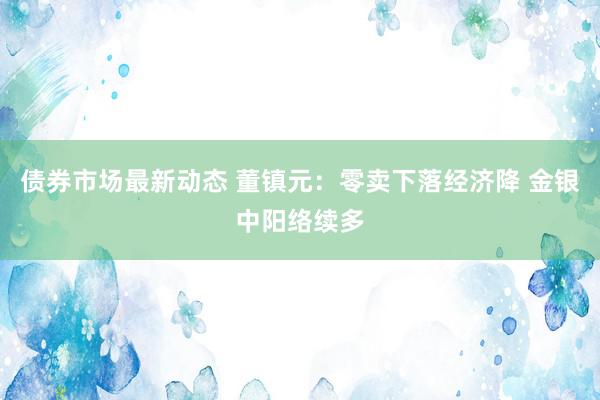 债券市场最新动态 董镇元：零卖下落经济降 金银中阳络续多